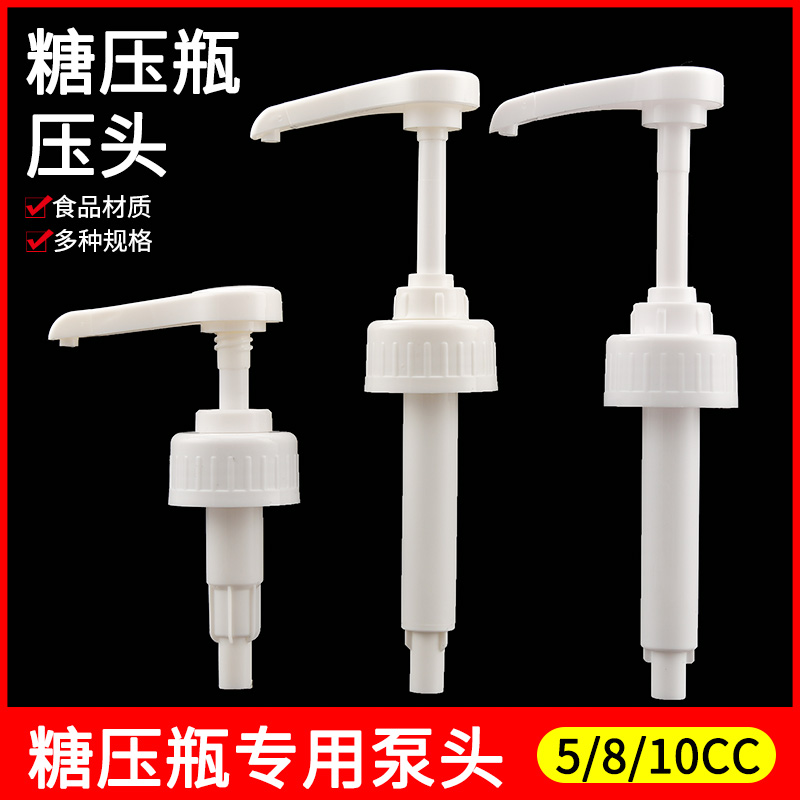 糖压瓶
压头

食品材质
多种规格

糖压瓶专用泵头 5/8/10CC